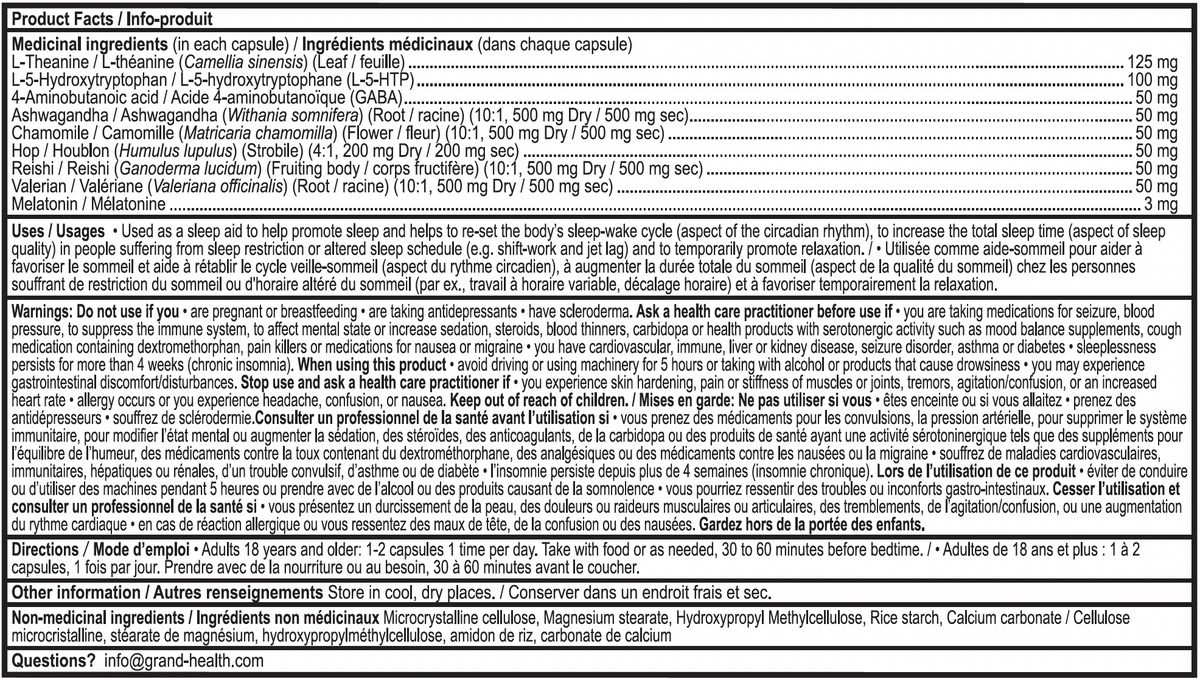 Product Facts / Info-produit

Medicinal ingredients (in each capsule) / Ingrédients médicinaux (dans chaque capsule)
L-Theanine / L-théanine (Camellia sinensis) (Leaf / feuille) 125 mg
L-5-Hydroxytryptophan / L-5-hydroxytryptophane (L-5-HTP) 100 mg
4-Aminobutanoic acid / Acide 4-aminobutanoïque (GABA) 50 mg
Ashwagandha / Ashwagandha (Withania somnifera) (Root / racine) (10:1, 500 mg Dry / 500 mg sec) 50 mg
Chamomile / Camomille (Matricaria chamomilla) (Flower / fleur) (10:1, 500 mg Dry / 500 mg sec) 50 mg
Hop / Houblon (Humulus lupulus) (Strobile) (4:1, 200 mg Dry / 200 mg sec) 50 mg
Reishi / Reishi (Ganoderma lucidum) (Fruiting body / corps fructifère) (10:1, 500 mg Dry / 500 mg sec) 50 mg
Valerian / Valériane (Valeriana officinalis) (Root / racine) (10:1, 500 mg Dry / 500 mg sec) 50 mg
Melatonin / Mélatonine 3 mg

Uses / Usages • Used as a sleep aid to help promote sleep and helps to re-set the body's sleep-wake cycle (aspect of the circadian rhythm), to increase the total sleep time (aspect of sleep quality) in people suffering from sleep restriction or altered sleep schedule (e.g. shift-work and jet lag) and to temporarily promote relaxation. / • Utilisée comme aide-sommeil pour aider à favoriser le sommeil et aide à rétablir le cycle veille-sommeil (aspect du rythme circadien), à augmenter la durée totale du sommeil (aspect de la qualité du sommeil) chez les personnes souffrant de restriction du sommeil ou d'horaire altéré du sommeil (par ex., travail à horaire variable, décalage horaire) et à favoriser temporairement la relaxation.

Warnings: Do not use if you • are pregnant or breastfeeding • are taking antidepressants • have scleroderma. Ask a health care practitioner before use if • you are taking medications for seizure, blood pressure, to suppress the immune system, to affect mental state or increase sedation, steroids, blood thinners, carbidopa or health products with serotonergic activity such as mood balance supplements, cough medication containing dextromethorphan, pain killers or medications for nausea or migraine • you have cardiovascular, immune, liver or kidney disease, seizure disorder, asthma or diabetes • sleeplessness persists for more than 4 weeks (chronic insomnia). When using this product • avoid driving or using machinery for 5 hours or taking with alcohol or products that cause drowsiness • you may experience gastrointestinal discomfort/disturbances. Stop use and ask a health care practitioner if • you experience skin hardening, pain or stiffness of muscles or joints, tremors, agitation/confusion, or an increased heart rate • allergy occurs or you experience headache, confusion, or nausea. Keep out of reach of children. / Mises en garde: Ne pas utiliser si vous • êtes enceinte ou si vous allaitez • prenez des antidépresseurs • souffrez de sclérodermie.Consulter un professionnel de la santé avant l'utilisation si • vous prenez des médicaments pour les convulsions, la pression artérielle, pour supprimer le système immunitaire, pour modifier l'état mental ou augmenter la sédation, des stéroïdes, des anticoagulants, de la carbidopa ou des produits de santé ayant une activité sérotoninergique tels que des suppléments pour l'équilibre de l'humeur, des médicaments contre la toux contenant du dextrométhorphane, des analgésiques ou des médicaments contre les nausées ou la migraine • souffrez de maladies cardiovasculaires, immunitaires, hépatiques ou rénales, d'un trouble convulsif, d'asthme ou de diabète • l'insomnie persiste depuis plus de 4 semaines (insomnie chronique). Lors de l'utilisation de ce produit • éviter de conduire ou d'utiliser des machines pendant 5 heures ou prendre avec de l'alcool ou des produits causant de la somnolence • vous pourriez ressentir des troubles ou inconforts gastro-intestinaux. Cesser l'utilisation et consulter un professionnel de la santé si • vous présentez un durcissement de la peau, des douleurs ou raideurs musculaires ou articulaires, des tremblements, de l'agitation/confusion, ou une augmentation du rythme cardiaque • en cas de réaction allergique ou vous ressentez des maux de tête, de la confusion ou des nausées. Gardez hors de la portée des enfants.

Directions / Mode d'emploi • Adults 18 years and older: 1-2 capsules 1 time per day. Take with food or as needed, 30 to 60 minutes before bedtime. / • Adultes de 18 ans et plus : 1 à 2 capsules, 1 fois par jour. Prendre avec de la nourriture ou au besoin, 30 à 60 minutes avant le coucher.

Other information / Autres renseignements Store in cool, dry places. / Conserver dans un endroit frais et sec.

Non-medicinal ingredients / Ingrédients non médicinaux Microcrystalline cellulose, Magnesium stearate, Hydroxypropyl Methylcellulose, Rice starch, Calcium carbonate / Cellulose microcristalline, stéarate de magnésium, hydroxypropylméthylcellulose, amidon de riz, carbonate de calcium

Questions? info@grand-health.com